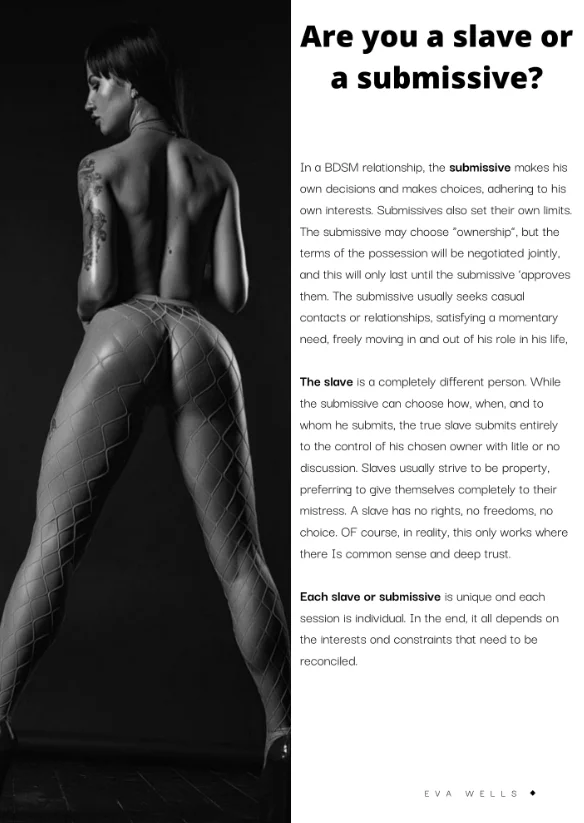 Are you a slave or a submissive?

In a BDSM relationship, the **submissive** makes his own decisions and makes choices, adhering to his own interests. Submissives also set their own limits. The submissive may choose "ownership", but the terms of the possession will be negotiated jointly, and this will only last until the submissive 'approves them. The submissive usually seeks casual contacts or relationships, satisfying a momentary need, freely moving in and out of his role in his life,

**The slave** is a completely different person. While the submissive can choose how, when, and to whom he submits, the true slave submits entirely to the control of his chosen owner with litle or no discussion. Slaves usually strive to be property, preferring to give themselves completely to their mistress. A slave has no rights, no freedoms, no choice. OF course, in reality, this only works where there Is common sense and deep trust.

**Each slave or submissive** is unique ond each session is individual. In the end, it all depends on the interests ond constraints that need to be reconciled.

EVA WELLS ◆